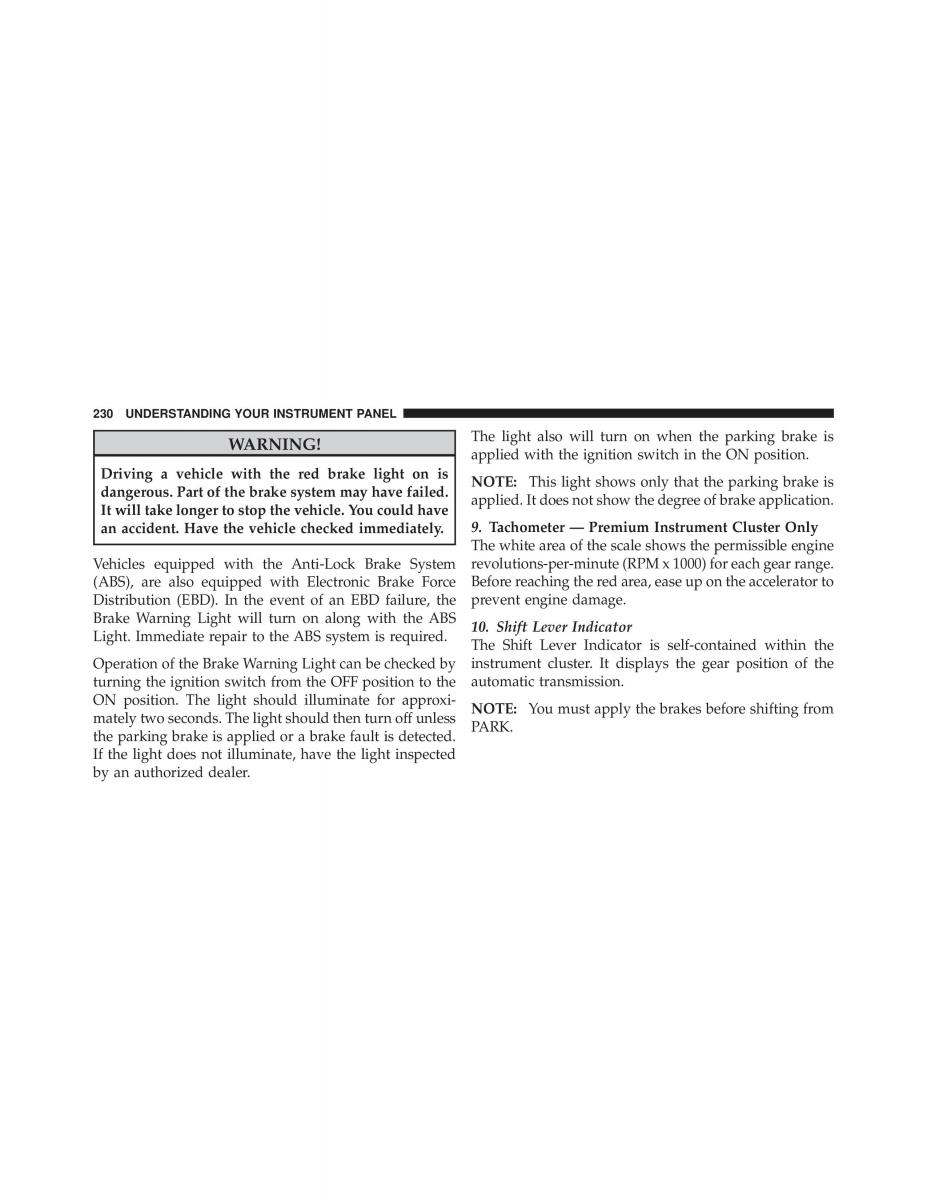 230 UNDERSTANDING YOUR INSTRUMENT PANEL

WARNING!

Driving a vehicle with the red brake light on is dangerous. Part of the brake system may have failed. It will take longer to stop the vehicle. You could have an accident. Have the vehicle checked immediately.

Vehicles equipped with the Anti-Lock Brake System (ABS), are also equipped with Electronic Brake Force Distribution (EBD). In the event of an EBD failure, the Brake Warning Light will turn on along with the ABS Light. Immediate repair to the ABS system is required.

Operation of the Brake Warning Light can be checked by turning the ignition switch from the OFF position to the ON position. The light should illuminate for approximately two seconds. The light should then turn off unless the parking brake is applied or a brake fault is detected. If the light does not illuminate, have the light inspected by an authorized dealer.

The light also will turn on when the parking brake is applied with the ignition switch in the ON position.

NOTE: This light shows only that the parking brake is applied. It does not show the degree of brake application.

9. Tachometer — Premium Instrument Cluster Only
The white area of the scale shows the permissible engine revolutions-per-minute (RPM x 1000) for each gear range. Before reaching the red area, ease up on the accelerator to prevent engine damage.

10. Shift Lever Indicator
The Shift Lever Indicator is self-contained within the instrument cluster. It displays the gear position of the automatic transmission.

NOTE: You must apply the brakes before shifting from PARK.